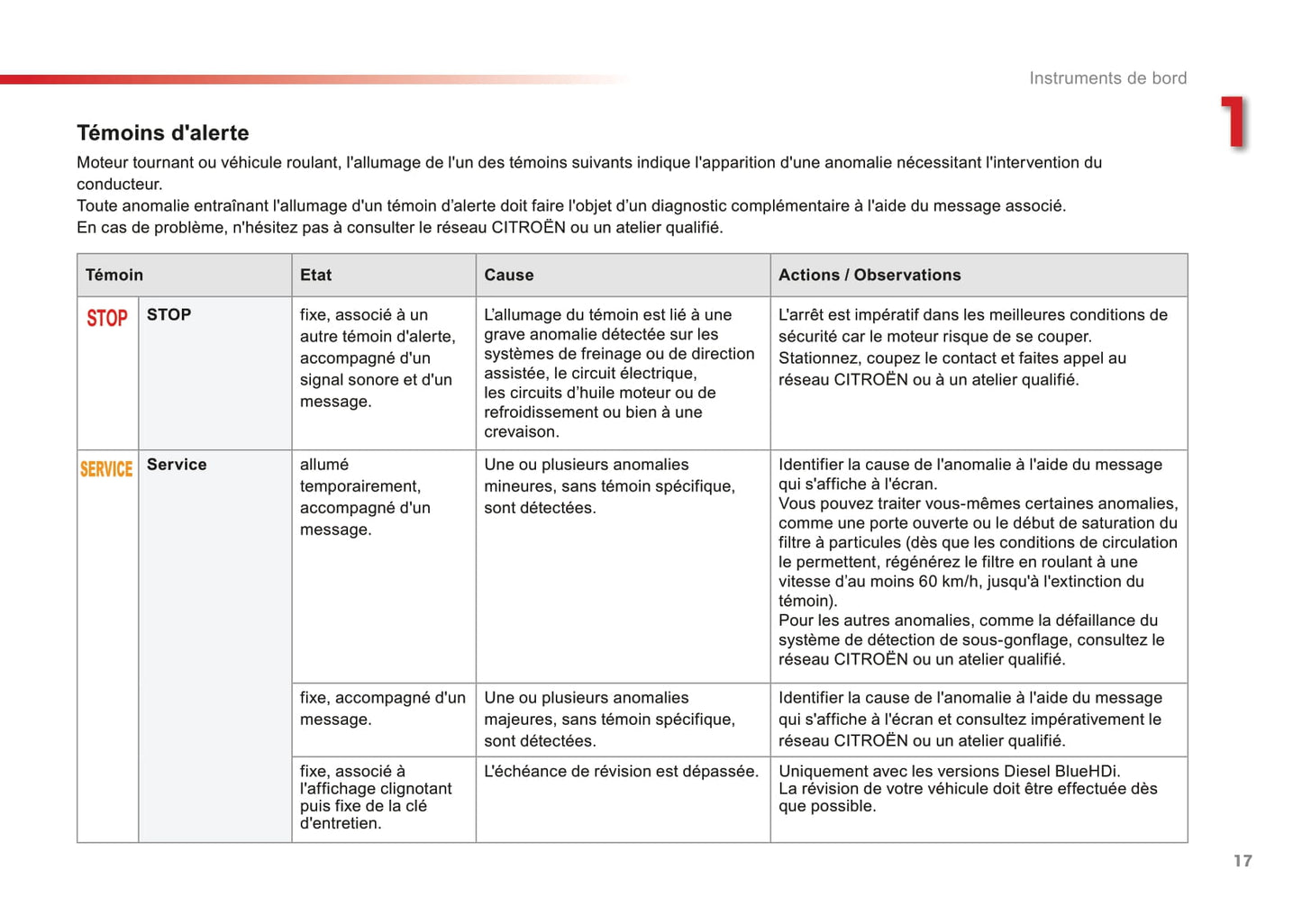 Instruments de bord

1

Témoins d'alerte

Moteur tournant ou véhicule roulant, l'allumage de l'un des témoins suivants indique l'apparition d'une anomalie nécessitant l'intervention du conducteur.
Toute anomalie entraînant l'allumage d'un témoin d'alerte doit faire l'objet d'un diagnostic complémentaire à l'aide du message associé.
En cas de problème, n'hésitez pas à consulter le réseau CITROËN ou un atelier qualifié.

| Témoin | | Etat | Cause | Actions / Observations |
|---|---|---|---|---|
| STOP | STOP | fixe, associé à un autre témoin d'alerte, accompagné d'un signal sonore et d'un message. | L'allumage du témoin est lié à une grave anomalie détectée sur les systèmes de freinage ou de direction assistée, le circuit électrique, les circuits d'huile moteur ou de refroidissement ou bien à une crevaison. | L'arrêt est impératif dans les meilleures conditions de sécurité car le moteur risque de se couper. Stationnez, coupez le contact et faites appel au réseau CITROËN ou à un atelier qualifié. |
| SERVICE | Service | allumé temporairement, accompagné d'un message. | Une ou plusieurs anomalies mineures, sans témoin spécifique, sont détectées. | Identifier la cause de l'anomalie à l'aide du message qui s'affiche à l'écran. Vous pouvez traiter vous-mêmes certaines anomalies, comme une porte ouverte ou le début de saturation du filtre à particules (dès que les conditions de circulation le permettent, régénérez le filtre en roulant à une vitesse d'au moins 60 km/h, jusqu'à l'extinction du témoin). Pour les autres anomalies, comme la défaillance du système de détection de sous-gonflage, consultez le réseau CITROËN ou un atelier qualifié. |
| | | fixe, accompagné d'un message. | Une ou plusieurs anomalies majeures, sans témoin spécifique, sont détectées. | Identifier la cause de l'anomalie à l'aide du message qui s'affiche à l'écran et consultez impérativement le réseau CITROËN ou un atelier qualifié. |
| | | fixe, associé à l'affichage clignotant puis fixe de la clé d'entretien. | L'échéance de révision est dépassée. | Uniquement avec les versions Diesel BlueHDi. La révision de votre véhicule doit être effectuée dès que possible. |

17